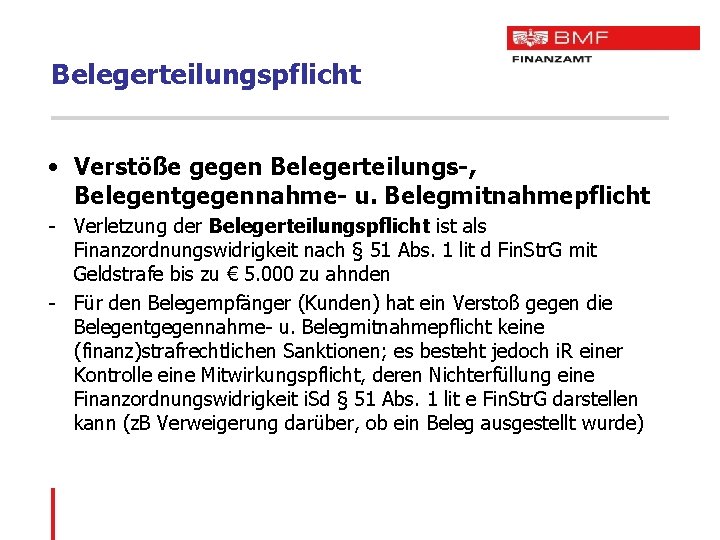 BMF
FINANZAMT

Belegerteilungspflicht

• Verstöße gegen Belegerteilungs-, Belegentgegennahme- u. Belegmitnahmepflicht

- Verletzung der Belegerteilungspflicht ist als Finanzordnungswidrigkeit nach § 51 Abs. 1 lit d FinStrG mit Geldstrafe bis zu € 5.000 zu ahnden

- Für den Belegempfänger (Kunden) hat ein Verstoß gegen die Belegentgegennahme- u. Belegmitnahmepflicht keine (finanz)strafrechtlichen Sanktionen; es besteht jedoch iR einer Kontrolle eine Mitwirkungspflicht, deren Nichterfüllung eine Finanzordnungswidrigkeit iSd § 51 Abs. 1 lit e FinStrG darstellen kann (zB Verweigerung darüber, ob ein Beleg ausgestellt wurde)